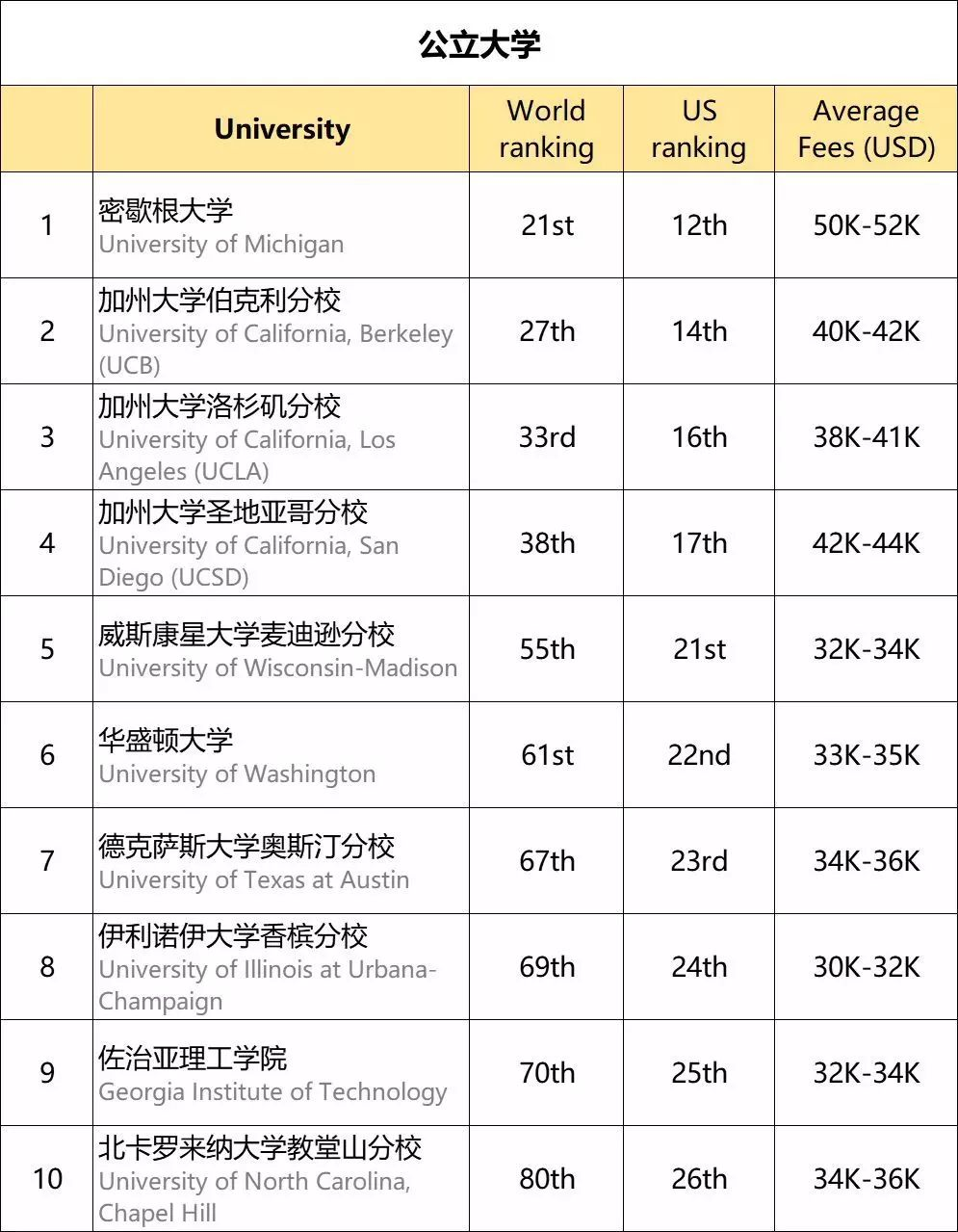 公立大学

| | University | World ranking | US ranking | Average Fees (USD) |
|---|---|---|---|---|
| 1 | 密歇根大学 University of Michigan | 21st | 12th | 50K-52K |
| 2 | 加州大学伯克利分校 University of California, Berkeley (UCB) | 27th | 14th | 40K-42K |
| 3 | 加州大学洛杉矶分校 University of California, Los Angeles (UCLA) | 33rd | 16th | 38K-41K |
| 4 | 加州大学圣地亚哥分校 University of California, San Diego (UCSD) | 38th | 17th | 42K-44K |
| 5 | 威斯康星大学麦迪逊分校 University of Wisconsin-Madison | 55th | 21st | 32K-34K |
| 6 | 华盛顿大学 University of Washington | 61st | 22nd | 33K-35K |
| 7 | 德克萨斯大学奥斯汀分校 University of Texas at Austin | 67th | 23rd | 34K-36K |
| 8 | 伊利诺伊大学香槟分校 University of Illinois at Urbana-Champaign | 69th | 24th | 30K-32K |
| 9 | 佐治亚理工学院 Georgia Institute of Technology | 70th | 25th | 32K-34K |
| 10 | 北卡罗来纳大学教堂山分校 University of North Carolina, Chapel Hill | 80th | 26th | 34K-36K |